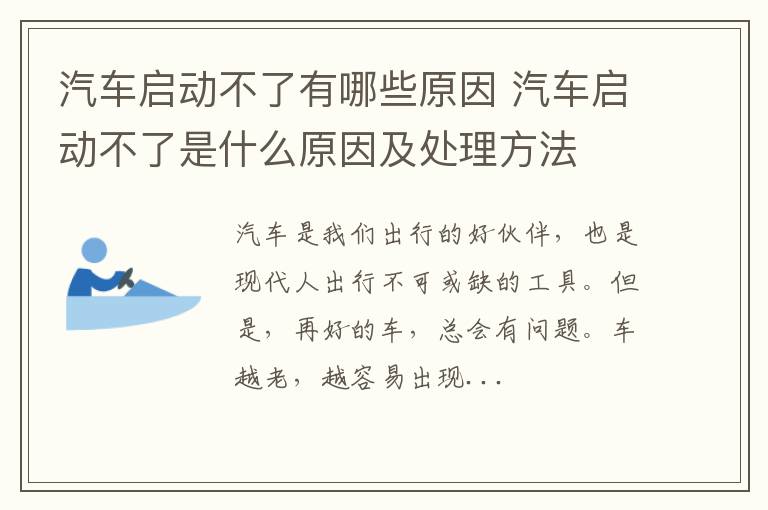 汽车启动不了有哪些原因 汽车启动不了是什么原因及处理方法

汽车是我们出行的好伙伴，也是现代人出行不可或缺的工具。但是，再好的车，总会有问题。车越老，越容易出现...